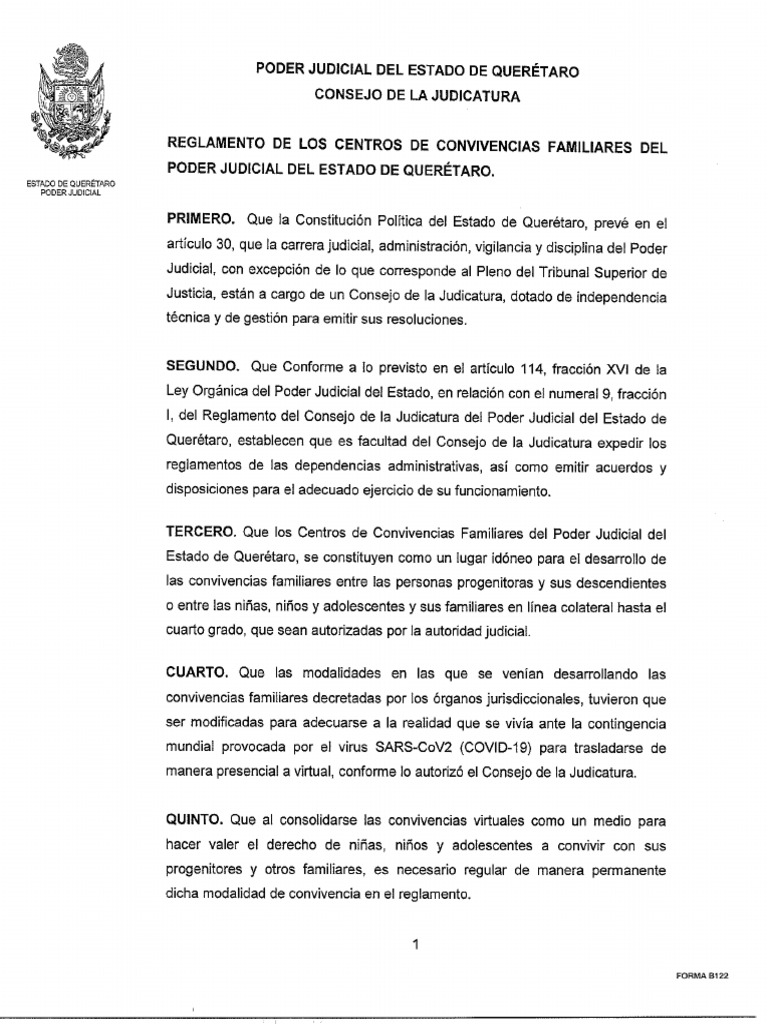 ESTADO DE QUERÉTARO
PODER JUDICIAL

PODER JUDICIAL DEL ESTADO DE QUERÉTARO
CONSEJO DE LA JUDICATURA

REGLAMENTO DE LOS CENTROS DE CONVIVENCIAS FAMILIARES DEL PODER JUDICIAL DEL ESTADO DE QUERÉTARO.

PRIMERO. Que la Constitución Política del Estado de Querétaro, prevé en el artículo 30, que la carrera judicial, administración, vigilancia y disciplina del Poder Judicial, con excepción de lo que corresponde al Pleno del Tribunal Superior de Justicia, están a cargo de un Consejo de la Judicatura, dotado de independencia técnica y de gestión para emitir sus resoluciones.

SEGUNDO. Que Conforme a lo previsto en el artículo 114, fracción XVI de la Ley Orgánica del Poder Judicial del Estado, en relación con el numeral 9, fracción I, del Reglamento del Consejo de la Judicatura del Poder Judicial del Estado de Querétaro, establecen que es facultad del Consejo de la Judicatura expedir los reglamentos de las dependencias administrativas, así como emitir acuerdos y disposiciones para el adecuado ejercicio de su funcionamiento.

TERCERO. Que los Centros de Convivencias Familiares del Poder Judicial del Estado de Querétaro, se constituyen como un lugar idóneo para el desarrollo de las convivencias familiares entre las personas progenitoras y sus descendientes o entre las niñas, niños y adolescentes y sus familiares en línea colateral hasta el cuarto grado, que sean autorizadas por la autoridad judicial.

CUARTO. Que las modalidades en las que se venían desarrollando las convivencias familiares decretadas por los órganos jurisdiccionales, tuvieron que ser modificadas para adecuarse a la realidad que se vivía ante la contingencia mundial provocada por el virus SARS-CoV2 (COVID-19) para trasladarse de manera presencial a virtual, conforme lo autorizó el Consejo de la Judicatura.

QUINTO. Que al consolidarse las convivencias virtuales como un medio para hacer valer el derecho de niñas, niños y adolescentes a convivir con sus progenitores y otros familiares, es necesario regular de manera permanente dicha modalidad de convivencia en el reglamento.

1

FORMA B122